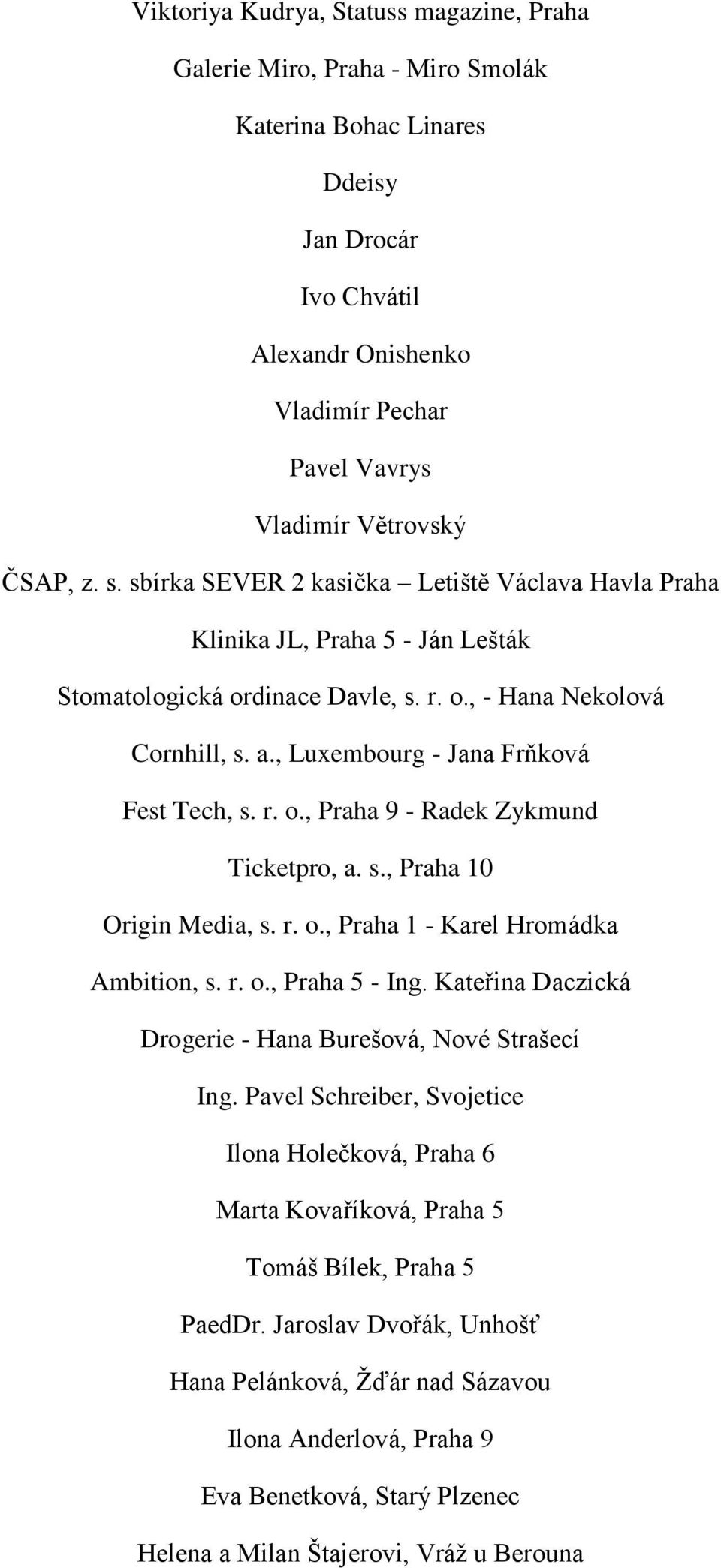 Viktoriya Kudrya, Statuss magazine, Praha

Galerie Miro, Praha - Miro Smolák

Katerina Bohac Linares

Ddeisy

Jan Drocár

Ivo Chvátil

Alexandr Onishenko

Vladimír Pechar

Pavel Vavrys

Vladimír Větrovský

ČSAP, z. s. sbírka SEVER 2 kasička – Letiště Václava Havla Praha

Klinika JL, Praha 5 - Ján Lešták

Stomatologická ordinace Davle, s. r. o., - Hana Nekolová

Cornhill, s. a., Luxembourg - Jana Frňková

Fest Tech, s. r. o., Praha 9 - Radek Zykmund

Ticketpro, a. s., Praha 10

Origin Media, s. r. o., Praha 1 - Karel Hromádka

Ambition, s. r. o., Praha 5 - Ing. Kateřina Daczická

Drogerie - Hana Burešová, Nové Strašecí

Ing. Pavel Schreiber, Svojetice

Ilona Holečková, Praha 6

Marta Kovaříková, Praha 5

Tomáš Bílek, Praha 5

PaedDr. Jaroslav Dvořák, Unhošť

Hana Pelánková, Žďár nad Sázavou

Ilona Anderlová, Praha 9

Eva Benetková, Starý Plzenec

Helena a Milan Štajerovi, Vráž u Berouna